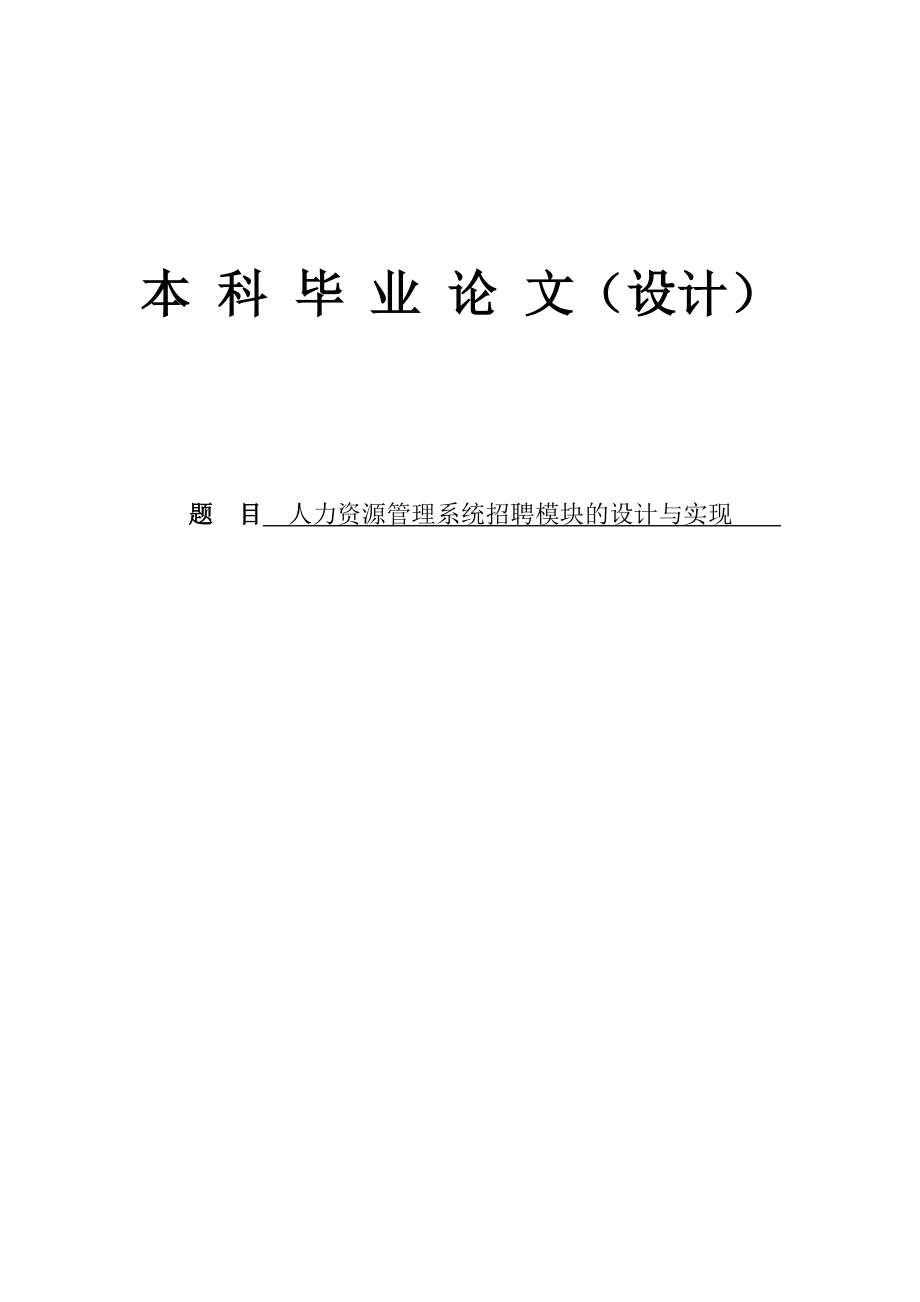 本 科 毕 业 论 文（设计）

题 目 人力资源管理系统招聘模块的设计与实现